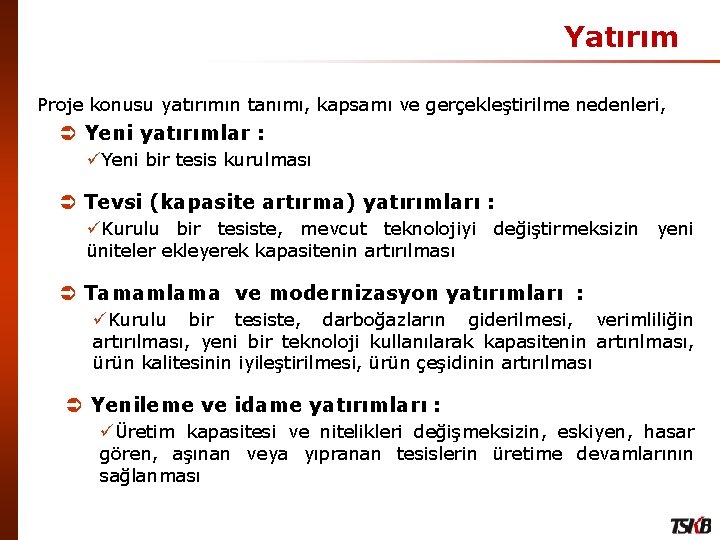 Yatırım

Proje konusu yatırımın tanımı, kapsamı ve gerçekleştirilme nedenleri,

➲ Yeni yatırımlar :

✓Yeni bir tesis kurulması

➲ Tevsi (kapasite artırma) yatırımları :

✓Kurulu bir tesiste, mevcut teknolojiyi değiştirmeksizin yeni üniteler ekleyerek kapasitenin artırılması

➲ Tamamlama ve modernizasyon yatırımları :

✓Kurulu bir tesiste, darboğazların giderilmesi, verimliliğin artırılması, yeni bir teknoloji kullanılarak kapasitenin artırılması, ürün kalitesinin iyileştirilmesi, ürün çeşidinin artırılması

➲ Yenileme ve idame yatırımları :

✓Üretim kapasitesi ve nitelikleri değişmeksizin, eskiyen, hasar gören, aşınan veya yıpranan tesislerin üretime devamlarının sağlanması

TSKB